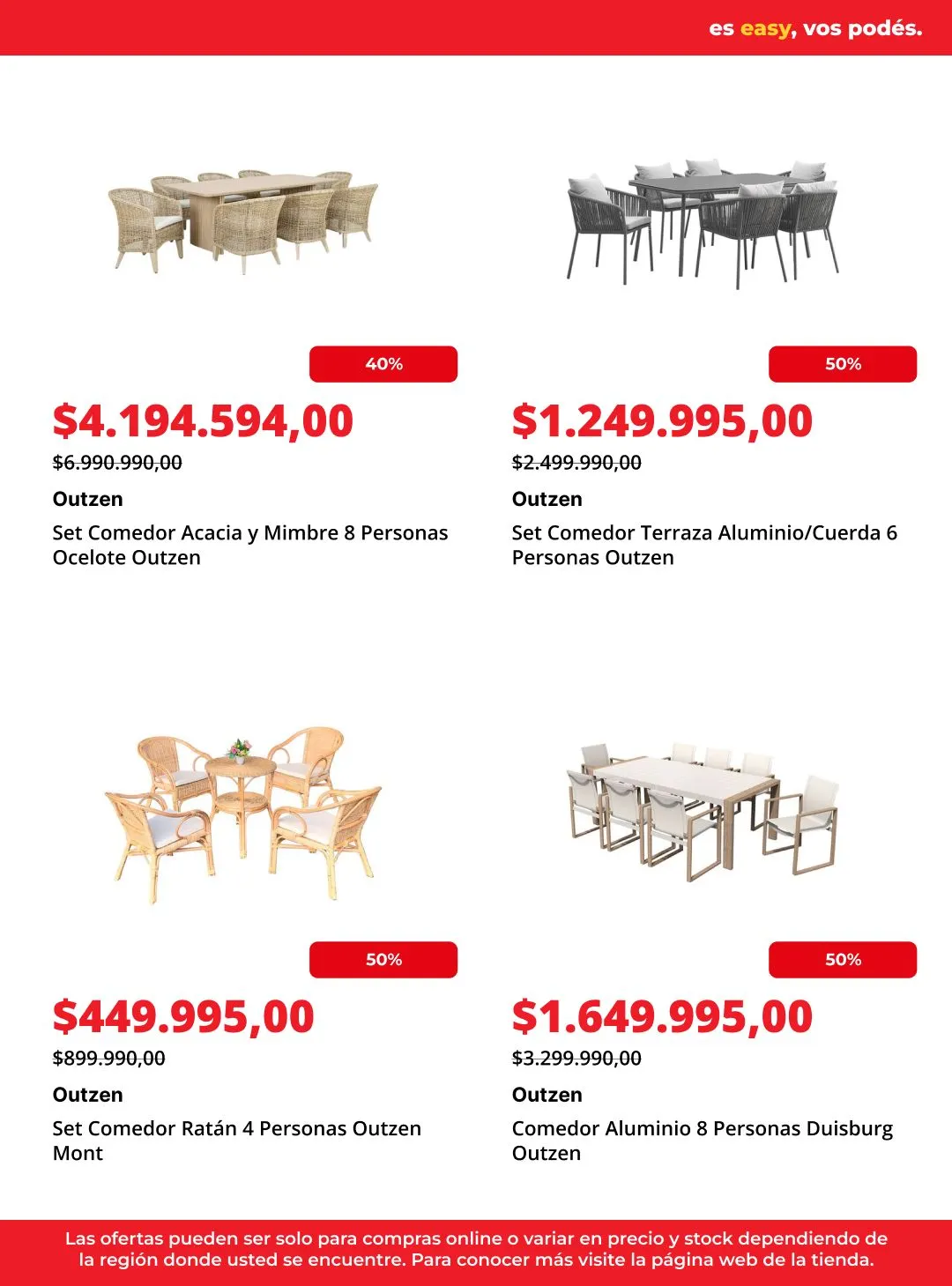 es easy, vos podés.

40%

$4.194.594,00

$6.990.990,00

Outzen

Set Comedor Acacia y Mimbre 8 Personas Ocelote Outzen

50%

$1.249.995,00

$2.499.990,00

Outzen

Set Comedor Terraza Aluminio/Cuerda 6 Personas Outzen

50%

$449.995,00

$899.990,00

Outzen

Set Comedor Ratán 4 Personas Outzen Mont

50%

$1.649.995,00

$3.299.990,00

Outzen

Comedor Aluminio 8 Personas Duisburg Outzen

Las ofertas pueden ser solo para compras online o variar en precio y stock dependiendo de la región donde usted se encuentre. Para conocer más visite la página web de la tienda.